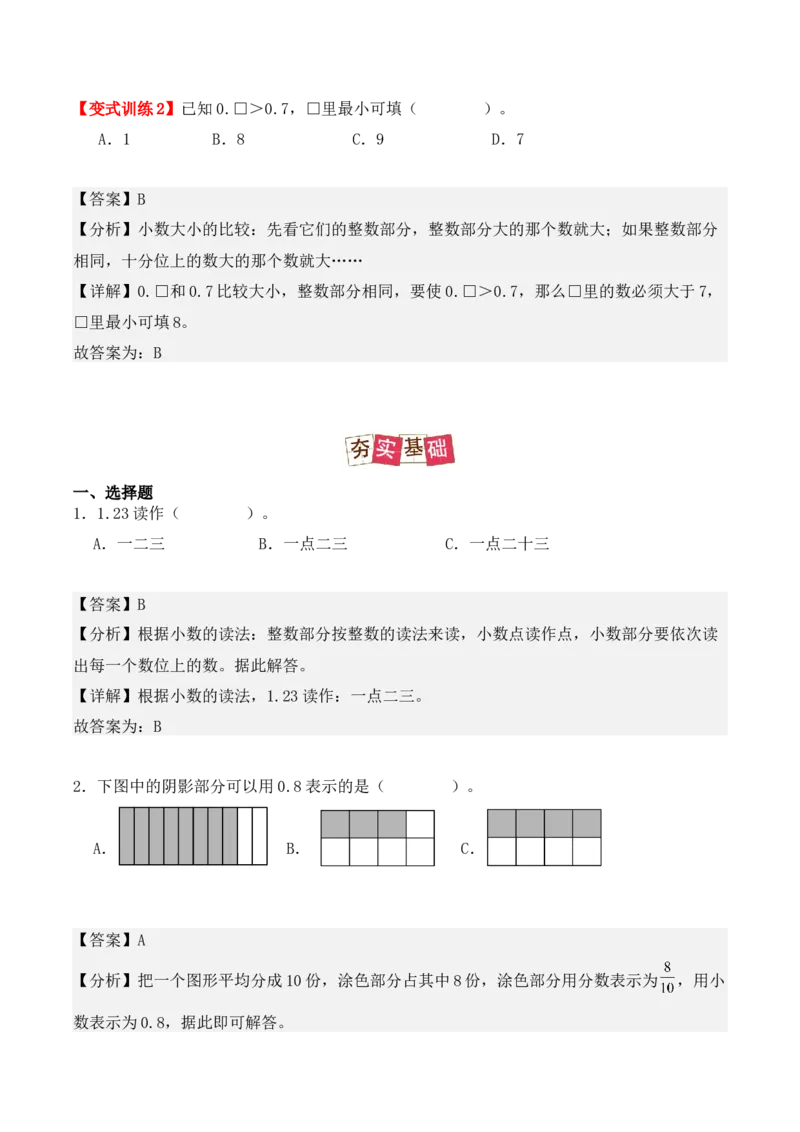 【变式训练2】已知0.□>0.7，□里最小可填（　　　　）。

A．1　　　　B．8　　　　C．9　　　　D．7

【答案】B

【分析】小数大小的比较：先看它们的整数部分，整数部分大的那个数就大；如果整数部分相同，十分位上的数大的那个数就大……

【详解】0.□和0.7比较大小，整数部分相同，要使0.□>0.7，那么□里的数必须大于7，□里最小可填8。

故答案为：B

夯实基础

一、选择题

1．1.23读作（　　　　）。

A．一二三　　　　B．一点二三　　　　C．一点二十三

【答案】B

【分析】根据小数的读法：整数部分按整数的读法来读，小数点读作点，小数部分要依次读出每一个数位上的数。据此解答。

【详解】根据小数的读法，1.23读作：一点二三。

故答案为：B

2．下图中的阴影部分可以用0.8表示的是（　　　　）。

A．　　　　B．　　　　C．

【答案】A

【分析】把一个图形平均分成10份，涂色部分占其中8份，涂色部分用分数表示为$\frac{8}{10}$，用小数表示为0.8，据此即可解答。